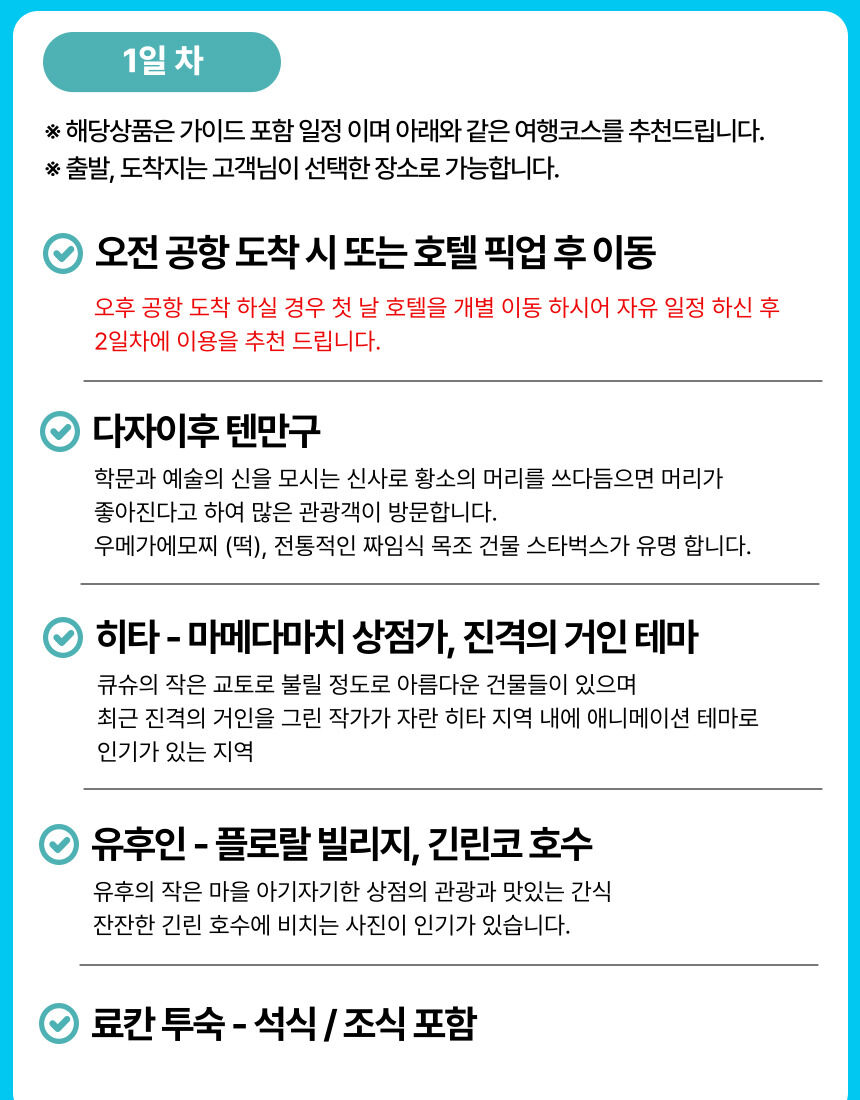 1일 차

※ 해당상품은 가이드 포함 일정 이며 아래와 같은 여행코스를 추천드립니다.
※ 출발, 도착지는 고객님이 선택한 장소로 가능합니다.

오전 공항 도착 시 또는 호텔 픽업 후 이동

오후 공항 도착 하실 경우 첫 날 호텔을 개별 이동 하시어 자유 일정 하신 후 2일차에 이용을 추천 드립니다.

다자이후 텐만구

학문과 예술의 신을 모시는 신사로 황소의 머리를 쓰다듬으면 머리가 좋아진다고 하여 많은 관광객이 방문합니다.
우메가에모찌 (떡), 전통적인 짜임식 목조 건물 스타벅스가 유명 합니다.

히타 - 마메다마치 상점가, 진격의 거인 테마

큐슈의 작은 교토로 불릴 정도로 아름다운 건물들이 있으며
최근 진격의 거인을 그린 작가가 자란 히타 지역 내에 애니메이션 테마로 인기가 있는 지역

유후인 - 플로랄 빌리지, 긴린코 호수

유후의 작은 마을 아기자기한 상점의 관광과 맛있는 간식
잔잔한 긴린 호수에 비치는 사진이 인기가 있습니다.

료칸 투숙 - 석식 / 조식 포함